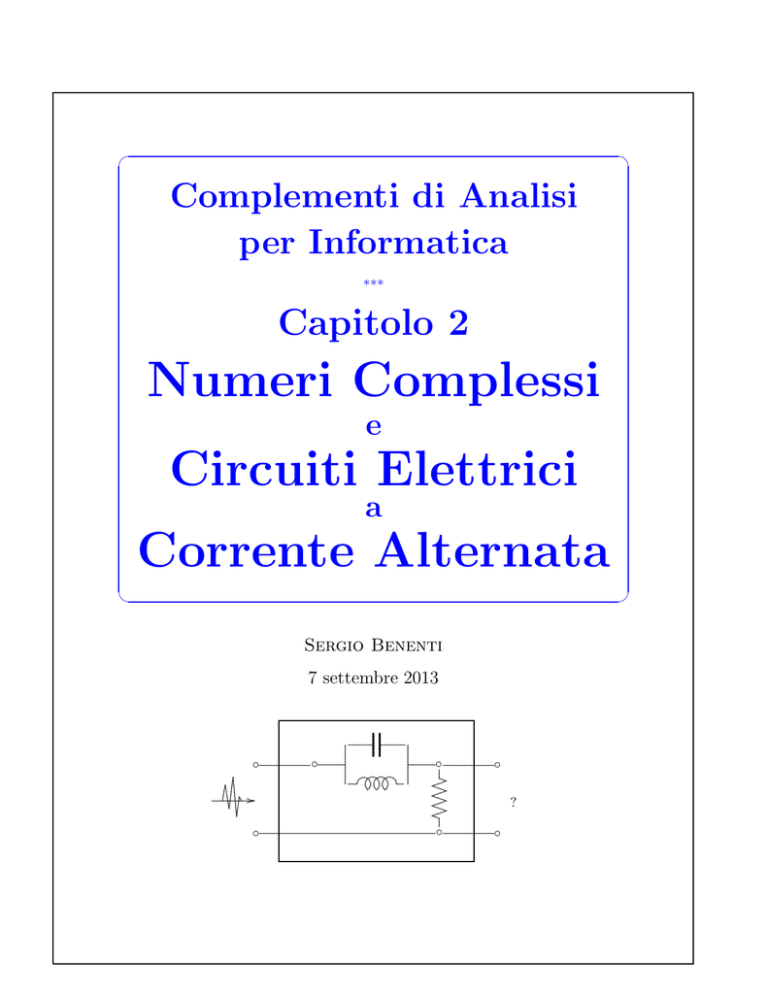 Complementi di Analisi per Informatica

***

Capitolo 2

Numeri Complessi

e

Circuiti Elettrici

a

Corrente Alternata

Sergio Benenti

7 settembre 2013

?